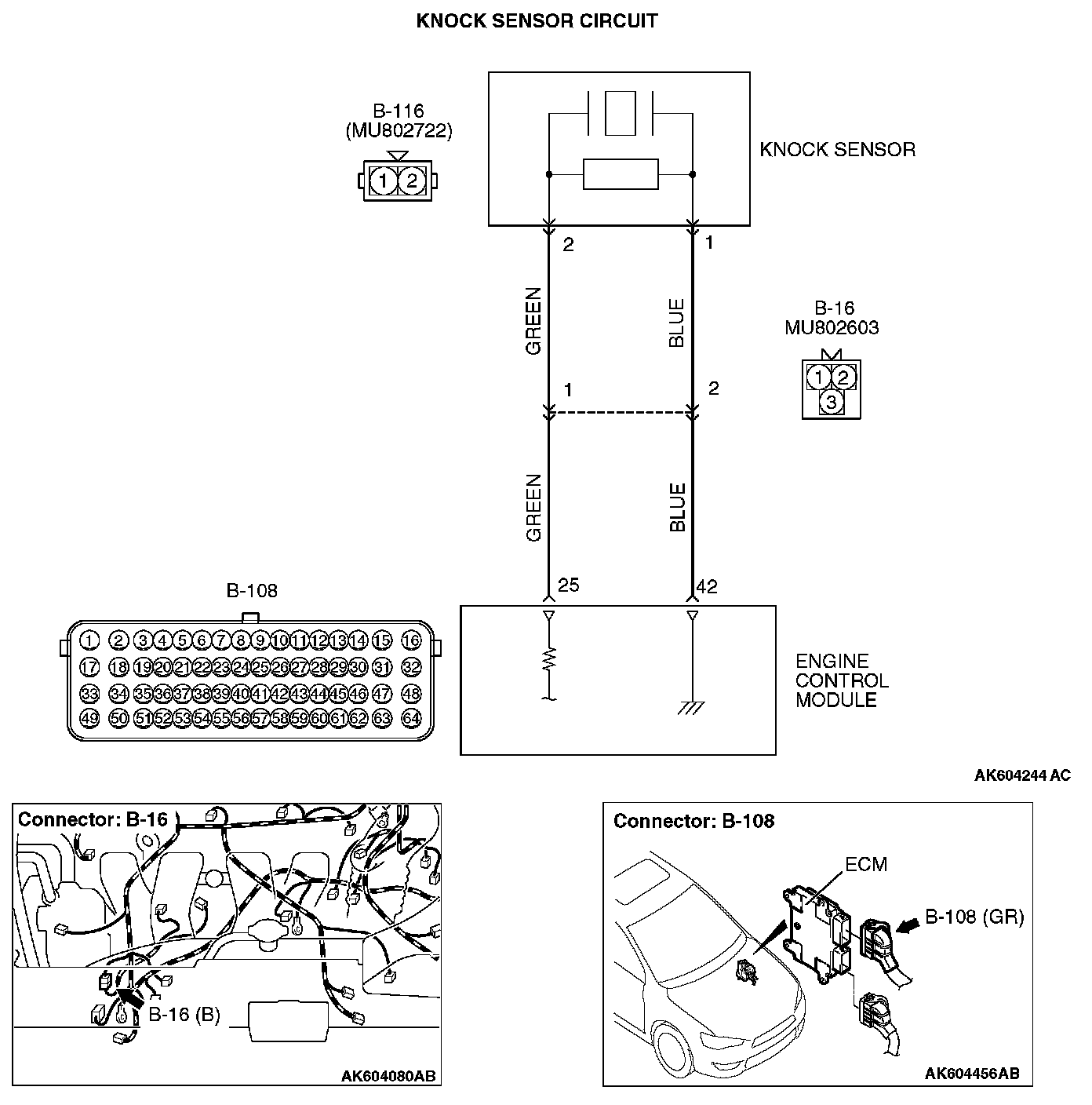 KNOCK SENSOR CIRCUIT

B-116
(MU802722)

1 2

KNOCK SENSOR

2 1

GREEN BLUE

B-16
MU802603

1 2
3

1 2

GREEN BLUE

25 42

B-108

1 2 3 4 5 6 7 8 9 10 11 12 13 14 15 16
17 18 19 20 21 22 23 24 25 26 27 28 29 30 31 32
33 34 35 36 37 38 39 40 41 42 43 44 45 46 47 48
49 50 51 52 53 54 55 56 57 58 59 60 61 62 63 64

ENGINE
CONTROL
MODULE

AK604244 AC

Connector: B-16

B-16 (B)

AK604080AB

Connector: B-108

ECM

B-108 (GR)

AK604456AB